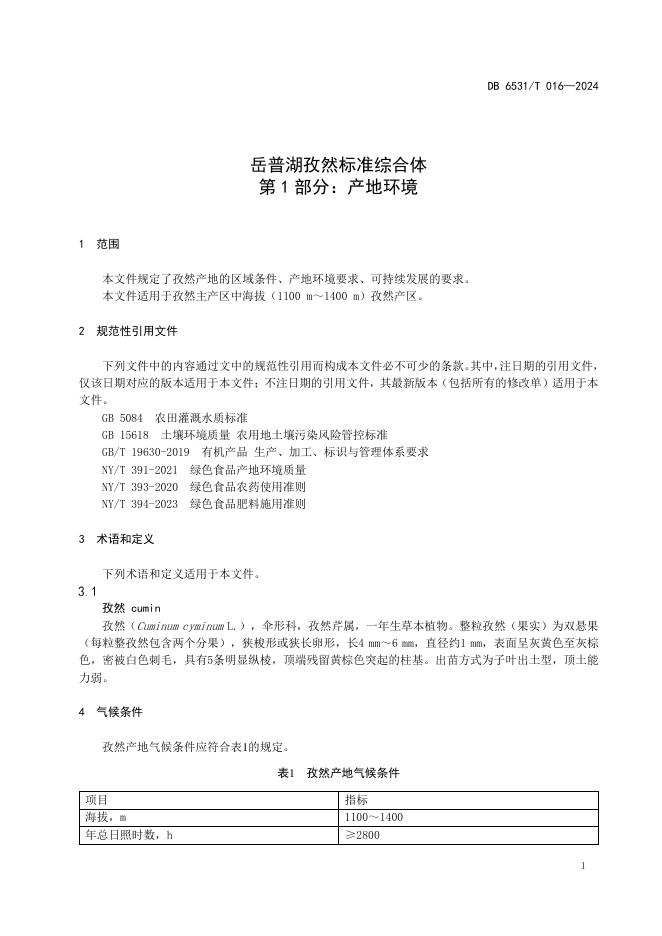 DB 6531/T 016—2024

岳普湖孜然标准综合体
第 1 部分：产地环境

1 范围

本文件规定了孜然产地的区域条件、产地环境要求、可持续发展的要求。
本文件适用于孜然主产区中海拔（1100 m～1400 m）孜然产区。

2 规范性引用文件

下列文件中的内容通过文中的规范性引用而构成本文件必不可少的条款。其中，注日期的引用文件，仅该日期对应的版本适用于本文件；不注日期的引用文件，其最新版本（包括所有的修改单）适用于本文件。
GB 5084 农田灌溉水质标准
GB 15618 土壤环境质量 农用地土壤污染风险管控标准
GB/T 19630-2019 有机产品 生产、加工、标识与管理体系要求
NY/T 391-2021 绿色食品产地环境质量
NY/T 393-2020 绿色食品农药使用准则
NY/T 394-2023 绿色食品肥料施用准则

3 术语和定义

下列术语和定义适用于本文件。
3.1
孜然 cumin
孜然（Cuminum cyminum L.），伞形科，孜然芹属，一年生草本植物。整粒孜然（果实）为双悬果（每粒整孜然包含两个分果），狭梭形或狭长卵形，长4 mm～6 mm，直径约1 mm，表面呈灰黄色至灰棕色，密被白色刺毛，具有5条明显纵棱，顶端残留黄棕色突起的柱基。出苗方式为子叶出土型，顶土能力弱。

4 气候条件

孜然产地气候条件应符合表1的规定。

表1 孜然产地气候条件

| 项目 | 指标 |
|---|---|
| 海拔，m | 1100～1400 |
| 年总日照时数，h | ≥2800 |

1